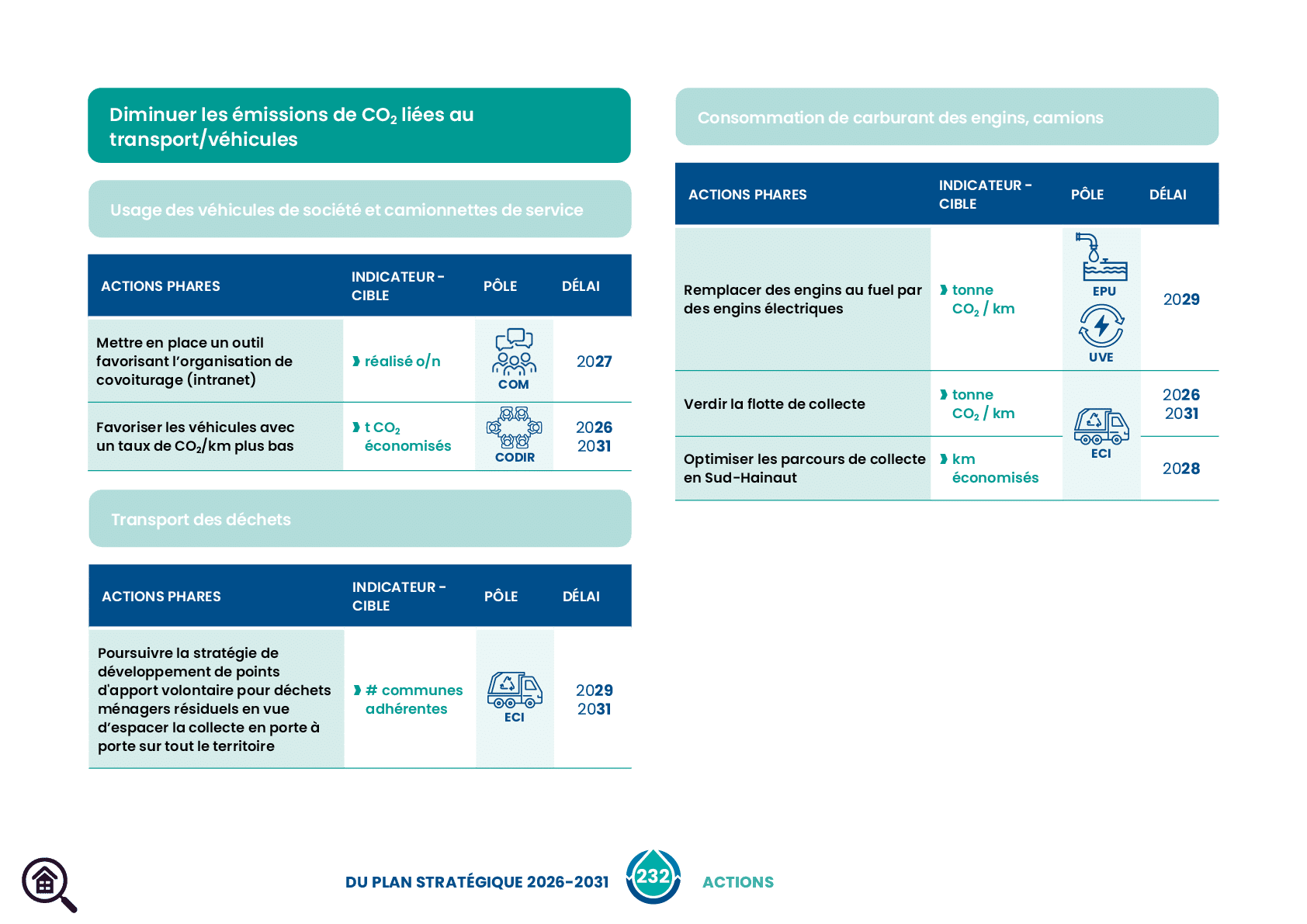 Diminuer les émissions de $CO_2$ liées au transport/véhicules

Usage des véhicules de société et camionnettes de service

| ACTIONS PHARES | INDICATEUR - CIBLE | PÔLE | DÉLAI |
|---|---|---|---|
| Mettre en place un outil favorisant l'organisation de covoiturage (intranet) | réalisé o/n | COM | 2027 |
| Favoriser les véhicules avec un taux de $CO_2$/km plus bas | t $CO_2$ économisés | CODIR | 2026 2031 |

Transport des déchets

| ACTIONS PHARES | INDICATEUR - CIBLE | PÔLE | DÉLAI |
|---|---|---|---|
| Poursuivre la stratégie de développement de points d'apport volontaire pour déchets ménagers résiduels en vue d'espacer la collecte en porte à porte sur tout le territoire | # communes adhérentes | ECI | 2029 2031 |

Consommation de carburant des engins, camions

| ACTIONS PHARES | INDICATEUR - CIBLE | PÔLE | DÉLAI |
|---|---|---|---|
| Remplacer des engins au fuel par des engins électriques | tonne $CO_2$ / km | EPU UVE | 2029 |
| Verdir la flotte de collecte | tonne $CO_2$ / km | ECI | 2026 2031 |
| Optimiser les parcours de collecte en Sud-Hainaut | km économisés | ECI | 2028 |

DU PLAN STRATÉGIQUE 2026-2031 232 ACTIONS